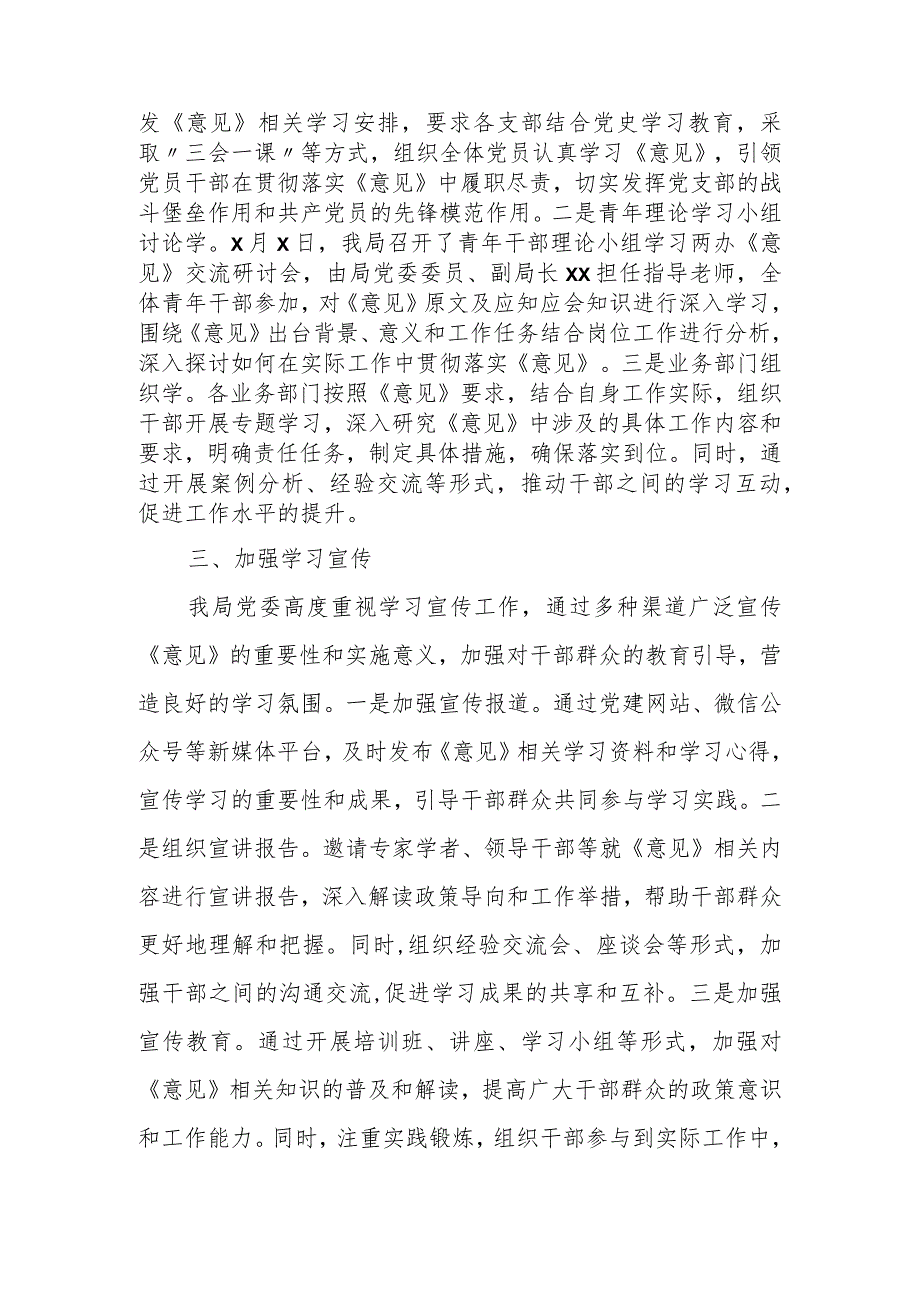 发《意见》相关学习安排，要求各支部结合党史学习教育，采取〃三会一课〃等方式，组织全体党员认真学习《意见》，引领党员干部在贯彻落实《意见》中履职尽责，切实发挥党支部的战斗堡垒作用和共产党员的先锋模范作用。二是青年理论学习小组讨论学。X月X日，我局召开了青年干部理论小组学习两办《意见》交流研讨会，由局党委委员、副局长XX担任指导老师，全体青年干部参加，对《意见》原文及应知应会知识进行深入学习，围绕《意见》出台背景、意义和工作任务结合岗位工作进行分析，深入探讨如何在实际工作中贯彻落实《意见》。三是业务部门组织学。各业务部门按照《意见》要求，结合自身工作实际，组织干部开展专题学习，深入研究《意见》中涉及的具体工作内容和要求，明确责任任务，制定具体措施，确保落实到位。同时，通过开展案例分析、经验交流等形式，推动干部之间的学习互动，促进工作水平的提升。

三、加强学习宣传

我局党委高度重视学习宣传工作，通过多种渠道广泛宣传《意见》的重要性和实施意义，加强对干部群众的教育引导，营造良好的学习氛围。一是加强宣传报道。通过党建网站、微信公众号等新媒体平台，及时发布《意见》相关学习资料和学习心得，宣传学习的重要性和成果，引导干部群众共同参与学习实践。二是组织宣讲报告。邀请专家学者、领导干部等就《意见》相关内容进行宣讲报告，深入解读政策导向和工作举措，帮助干部群众更好地理解和把握。同时,组织经验交流会、座谈会等形式，加强干部之间的沟通交流,促进学习成果的共享和互补。三是加强宣传教育。通过开展培训班、讲座、学习小组等形式，加强对《意见》相关知识的普及和解读，提高广大干部群众的政策意识和工作能力。同时，注重实践锻炼，组织干部参与到实际工作中，